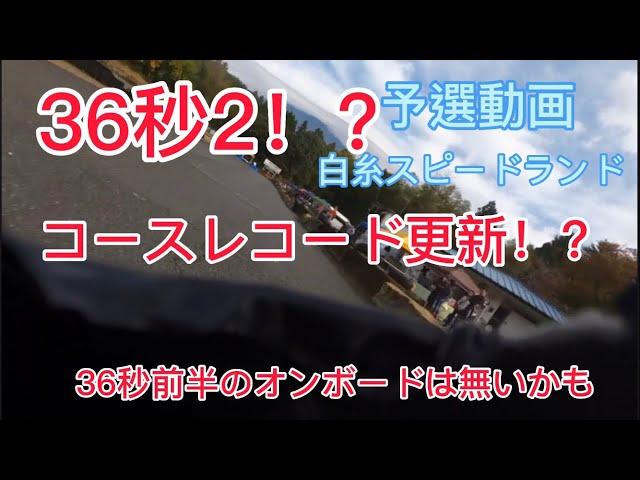 36秒2！？
予選動画
白糸スピードランド
コースレコード更新！？
36秒前半のオンボードは無いかも